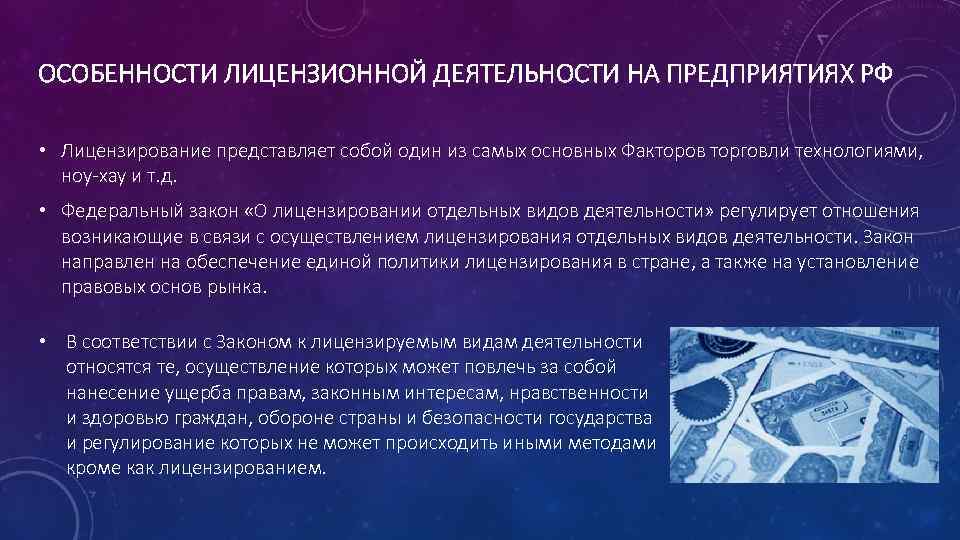 ОСОБЕННОСТИ ЛИЦЕНЗИОННОЙ ДЕЯТЕЛЬНОСТИ НА ПРЕДПРИЯТИЯХ РФ

• Лицензирование представляет собой один из самых основных Факторов торговли технологиями, ноу-хау и т.д.

• Федеральный закон «О лицензировании отдельных видов деятельности» регулирует отношения возникающие в связи с осуществлением лицензирования отдельных видов деятельности. Закон направлен на обеспечение единой политики лицензирования в стране, а также на установление правовых основ рынка.

• В соответствии с Законом к лицензируемым видам деятельности относятся те, осуществление которых может повлечь за собой нанесение ущерба правам, законным интересам, нравственности и здоровью граждан, обороне страны и безопасности государства и регулирование которых не может происходить иными методами кроме как лицензированием.